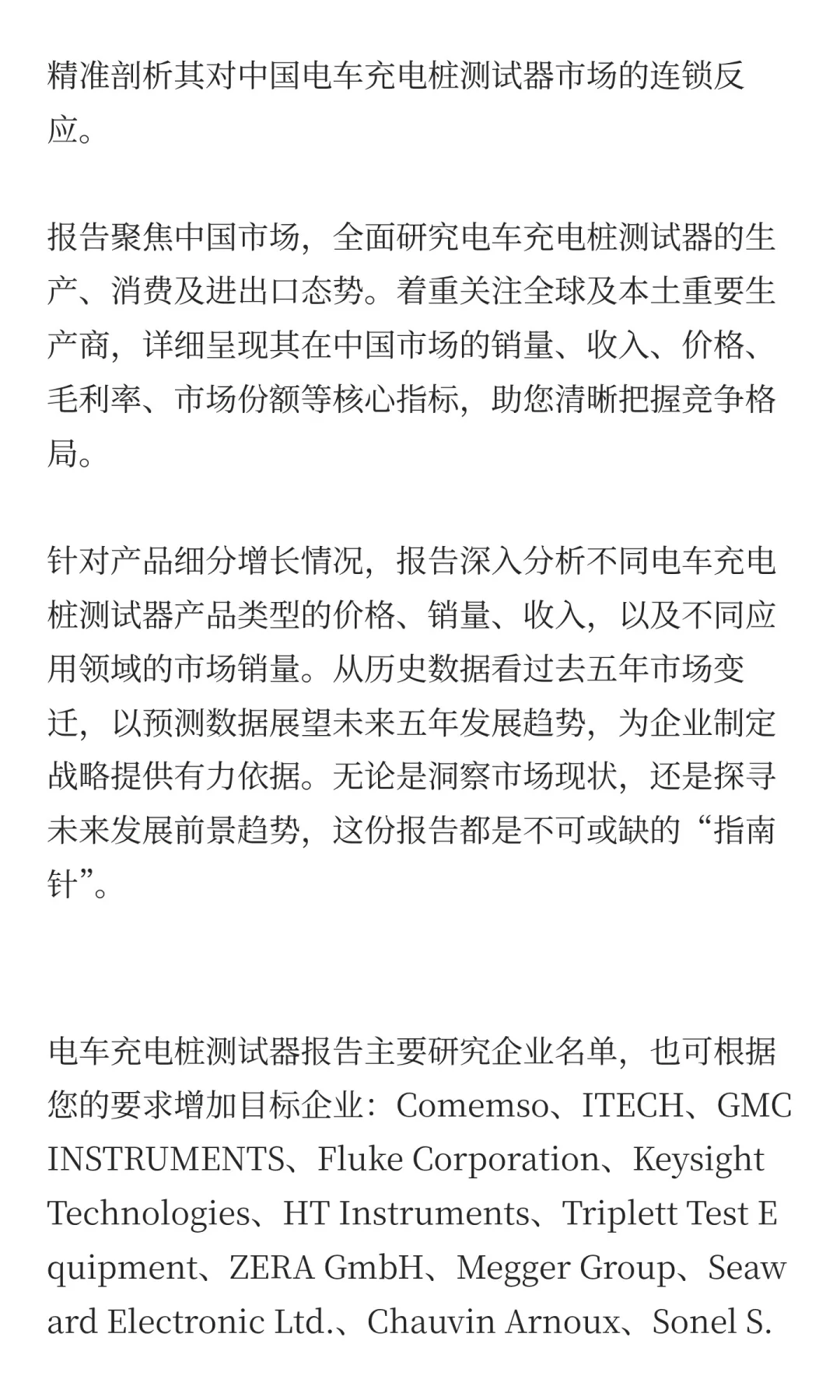 精准剖析其对中国电车充电桩测试器市场的连锁反应。

报告聚焦中国市场，全面研究电车充电桩测试器的生产、消费及进出口态势。着重关注全球及本土重要生产商，详细呈现其在中国市场的销量、收入、价格、毛利率、市场份额等核心指标，助您清晰把握竞争格局。

针对产品细分增长情况，报告深入分析不同电车充电桩测试器产品类型的价格、销量、收入，以及不同应用领域的市场销量。从历史数据看过去五年市场变迁，以预测数据展望未来五年发展趋势，为企业制定战略提供有力依据。无论是洞察市场现状，还是探寻未来发展前景趋势，这份报告都是不可或缺的“指南针”。

电车充电桩测试器报告主要研究企业名单，也可根据您的要求增加目标企业：Comemso、ITECH、GMC INSTRUMENTS、Fluke Corporation、Keysight Technologies、HT Instruments、Triplett Test Equipment、ZERA GmbH、Megger Group、Seaward Electronic Ltd.、Chauvin Arnoux、Sonel S.